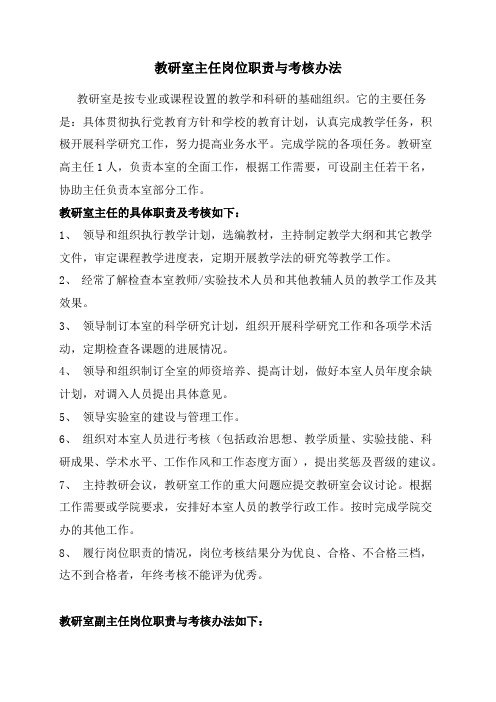 教研室主任岗位职责与考核办法

教研室是按专业或课程设置的教学和科研的基础组织。它的主要任务是：具体贯彻执行党教育方针和学校的教育计划，认真完成教学任务，积极开展科学研究工作，努力提高业务水平。完成学院的各项任务。教研室高主任1人，负责本室的全面工作，根据工作需要，可设副主任若干名，协助主任负责本室部分工作。

教研室主任的具体职责及考核如下：

1、 领导和组织执行教学计划，选编教材，主持制定教学大纲和其它教学文件，审定课程教学进度表，定期开展教学法的研究等教学工作。

2、 经常了解检查本室教师/实验技术人员和其他教辅人员的教学工作及其效果。

3、 领导制订本室的科学研究计划，组织开展科学研究工作和各项学术活动，定期检查各课题的进展情况。

4、 领导和组织制订全室的师资培养、提高计划，做好本室人员年度余缺计划，对调入人员提出具体意见。

5、 领导实验室的建设与管理工作。

6、 组织对本室人员进行考核（包括政治思想、教学质量、实验技能、科研成果、学术水平、工作作风和工作态度方面），提出奖惩及晋级的建议。

7、 主持教研会议，教研室工作的重大问题应提交教研室会议讨论。根据工作需要或学院要求，安排好本室人员的教学行政工作。按时完成学院交办的其他工作。

8、 履行岗位职责的情况，岗位考核结果分为优良、合格、不合格三档，达不到合格者，年终考核不能评为优秀。

教研室副主任岗位职责与考核办法如下：